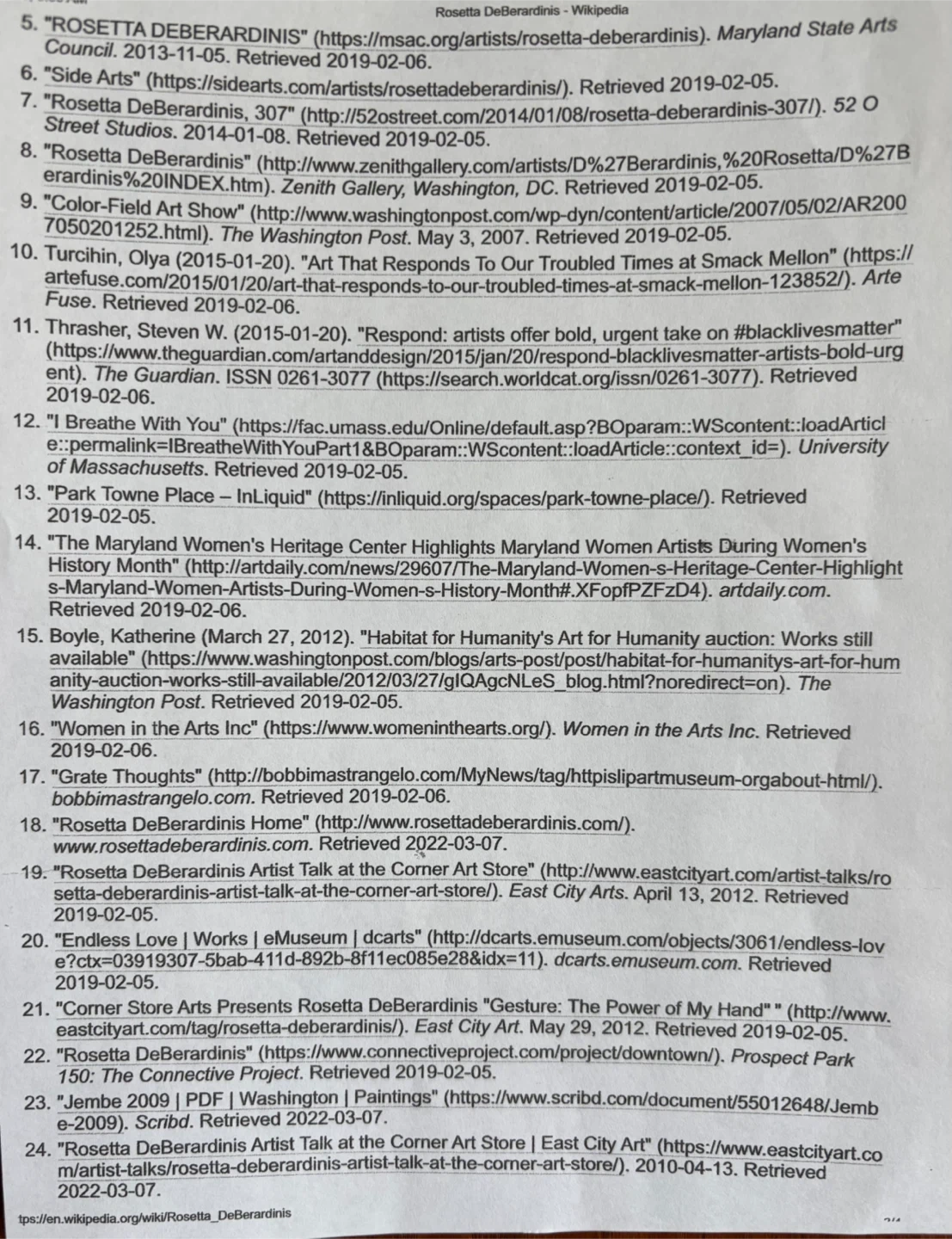 Rosetta DeBerardinis - Wikipedia

5. "ROSETTA DEBERARDINIS" (https://msac.org/artists/rosetta-deberardinis). Maryland State Arts Council. 2013-11-05. Retrieved 2019-02-06.
6. "Side Arts" (https://sidearts.com/artists/rosettadeberardinis/). Retrieved 2019-02-05.
7. "Rosetta DeBerardinis, 307" (http://52ostreet.com/2014/01/08/rosetta-deberardinis-307/). 52 O Street Studios. 2014-01-08. Retrieved 2019-02-05.
8. "Rosetta DeBerardinis" (http://www.zenithgallery.com/artists/D%27Berardinis,%20Rosetta/D%27Berardinis%20INDEX.htm). Zenith Gallery, Washington, DC. Retrieved 2019-02-05.
9. "Color-Field Art Show" (http://www.washingtonpost.com/wp-dyn/content/article/2007/05/02/AR2007050201252.html). The Washington Post. May 3, 2007. Retrieved 2019-02-05.
10. Turcihin, Olya (2015-01-20). "Art That Responds To Our Troubled Times at Smack Mellon" (https://artefuse.com/2015/01/20/art-that-responds-to-our-troubled-times-at-smack-mellon-123852/). Arte Fuse. Retrieved 2019-02-06.
11. Thrasher, Steven W. (2015-01-20). "Respond: artists offer bold, urgent take on #blacklivesmatter" (https://www.theguardian.com/artanddesign/2015/jan/20/respond-blacklivesmatter-artists-bold-urgent). The Guardian. ISSN 0261-3077 (https://search.worldcat.org/issn/0261-3077). Retrieved 2019-02-06.
12. "I Breathe With You" (https://fac.umass.edu/Online/default.asp?BOparam::WScontent::loadArticle::permalink=IBreatheWithYouPart1&BOparam::WScontent::loadArticle::context_id=). University of Massachusetts. Retrieved 2019-02-05.
13. "Park Towne Place – InLiquid" (https://inliquid.org/spaces/park-towne-place/). Retrieved 2019-02-05.
14. "The Maryland Women's Heritage Center Highlights Maryland Women Artists During Women's History Month" (http://artdaily.com/news/29607/The-Maryland-Women-s-Heritage-Center-Highlights-Maryland-Women-Artists-During-Women-s-History-Month#.XFopfPZFzD4). artdaily.com. Retrieved 2019-02-06.
15. Boyle, Katherine (March 27, 2012). "Habitat for Humanity's Art for Humanity auction: Works still available" (https://www.washingtonpost.com/blogs/arts-post/post/habitat-for-humanitys-art-for-humanity-auction-works-still-available/2012/03/27/gIQAgcNLeS_blog.html?noredirect=on). The Washington Post. Retrieved 2019-02-05.
16. "Women in the Arts Inc" (https://www.womeninthearts.org/). Women in the Arts Inc. Retrieved 2019-02-06.
17. "Grate Thoughts" (http://bobbimastrangelo.com/MyNews/tag/httpislipartmuseum-orgabout-html/). bobbimastrangelo.com. Retrieved 2019-02-06.
18. "Rosetta DeBerardinis Home" (http://www.rosettadeberardinis.com/). www.rosettadeberardinis.com. Retrieved 2022-03-07.
19. "Rosetta DeBerardinis Artist Talk at the Corner Art Store" (http://www.eastcityart.com/artist-talks/rosetta-deberardinis-artist-talk-at-the-corner-art-store/). East City Arts. April 13, 2012. Retrieved 2019-02-05.
20. "Endless Love | Works | eMuseum | dcarts" (http://dcarts.emuseum.com/objects/3061/endless-love?ctx=03919307-5bab-411d-892b-8f11ec085e28&idx=11). dcarts.emuseum.com. Retrieved 2019-02-05.
21. "Corner Store Arts Presents Rosetta DeBerardinis "Gesture: The Power of My Hand" " (http://www.eastcityart.com/tag/rosetta-deberardinis/). East City Art. May 29, 2012. Retrieved 2019-02-05.
22. "Rosetta DeBerardinis" (https://www.connectiveproject.com/project/downtown/). Prospect Park 150: The Connective Project. Retrieved 2019-02-05.
23. "Jembe 2009 | PDF | Washington | Paintings" (https://www.scribd.com/document/55012648/Jembe-2009). Scribd. Retrieved 2022-03-07.
24. "Rosetta DeBerardinis Artist Talk at the Corner Art Store | East City Art" (https://www.eastcityart.com/artist-talks/rosetta-deberardinis-artist-talk-at-the-corner-art-store/). 2010-04-13. Retrieved 2022-03-07.

tps://en.wikipedia.org/wiki/Rosetta_DeBerardinis